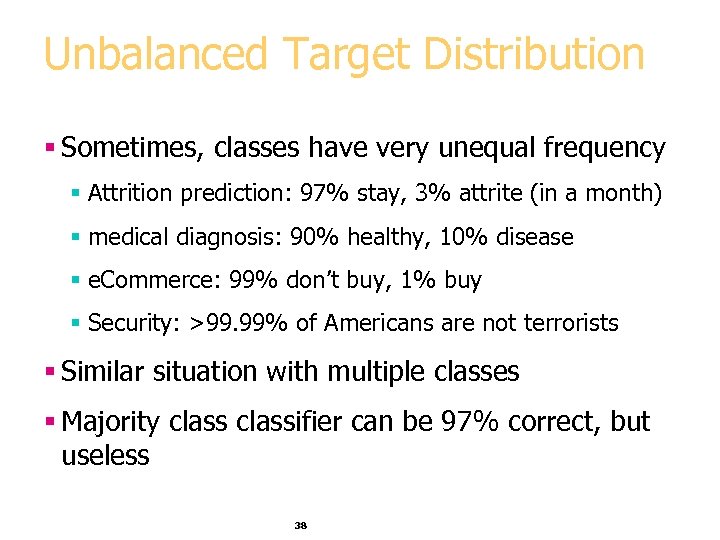 Unbalanced Target Distribution

▪ Sometimes, classes have very unequal frequency

▪ Attrition prediction: 97% stay, 3% attrite (in a month)

▪ medical diagnosis: 90% healthy, 10% disease

▪ eCommerce: 99% don't buy, 1% buy

▪ Security: >99.99% of Americans are not terrorists

▪ Similar situation with multiple classes

▪ Majority class classifier can be 97% correct, but useless

38